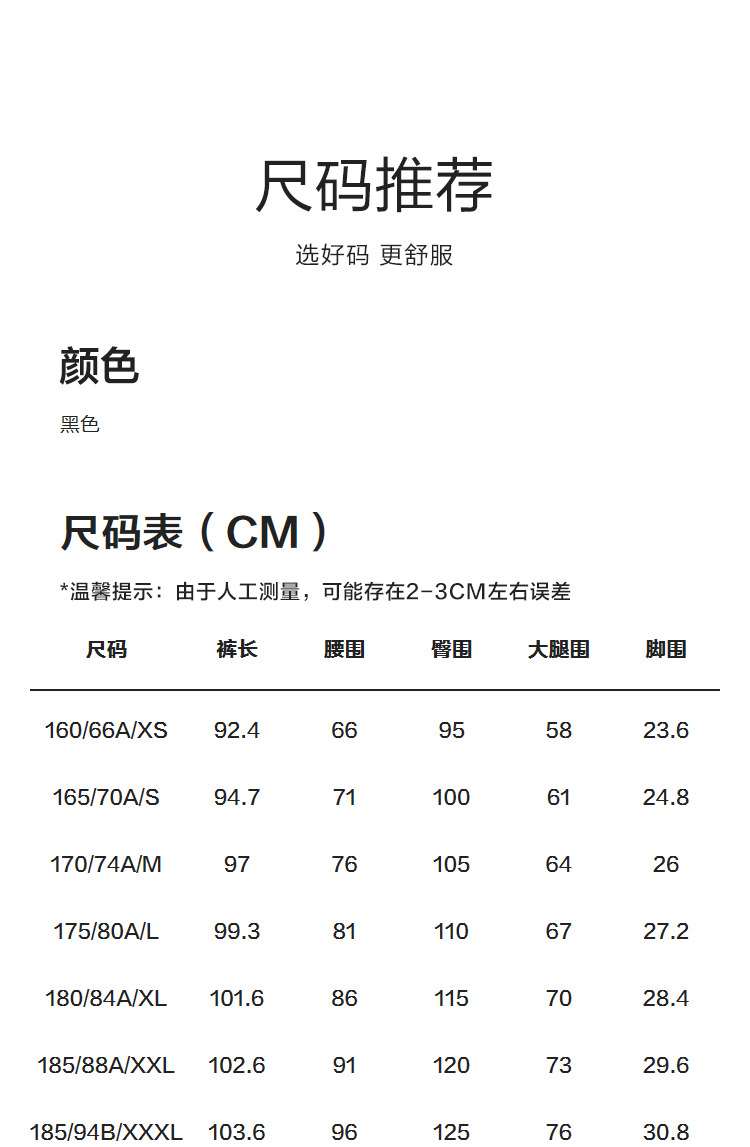 尺码推荐

选好码 更舒服

颜色

黑色

尺码表（CM）

*温馨提示：由于人工测量，可能存在2-3CM左右误差

| 尺码 | 裤长 | 腰围 | 臀围 | 大腿围 | 脚围 |
|---|---|---|---|---|---|
| 160/66A/XS | 92.4 | 66 | 95 | 58 | 23.6 |
| 165/70A/S | 94.7 | 71 | 100 | 61 | 24.8 |
| 170/74A/M | 97 | 76 | 105 | 64 | 26 |
| 175/80A/L | 99.3 | 81 | 110 | 67 | 27.2 |
| 180/84A/XL | 101.6 | 86 | 115 | 70 | 28.4 |
| 185/88A/XXL | 102.6 | 91 | 120 | 73 | 29.6 |
| 185/94B/XXXL | 103.6 | 96 | 125 | 76 | 30.8 |